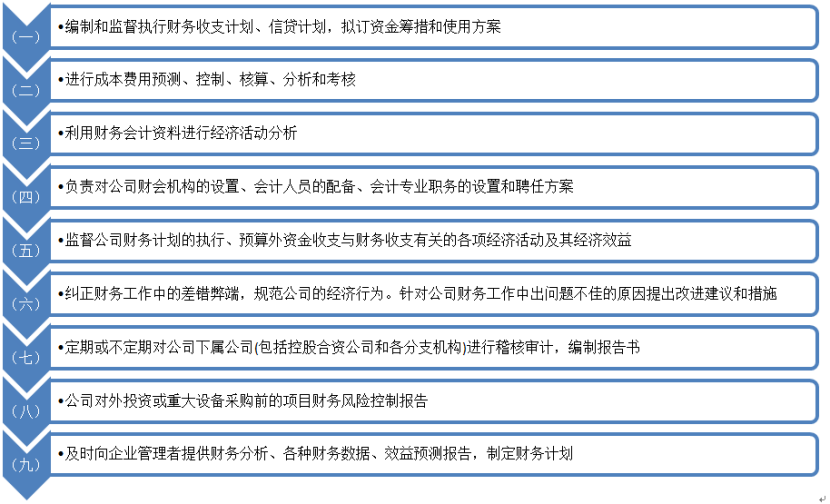 （一）
•编制和监督执行财务收支计划、信贷计划，拟订资金筹措和使用方案

（二）
•进行成本费用预测、控制、核算、分析和考核

（三）
•利用财务会计资料进行经济活动分析

（四）
•负责对公司财会机构的设置、会计人员的配备、会计专业职务的设置和聘任方案

（五）
•监督公司财务计划的执行、预算外资金收支与财务收支有关的各项经济活动及其经济效益

（六）
•纠正财务工作中的差错弊端，规范公司的经济行为。针对公司财务工作中出问题不佳的原因提出改进建议和措施

（七）
•定期或不定期对公司下属公司(包括控股合资公司和各分支机构)进行稽核审计，编制报告书

（八）
•公司对外投资或重大设备采购前的项目财务风险控制报告

（九）
•及时向企业管理者提供财务分析、各种财务数据、效益预测报告，制定财务计划